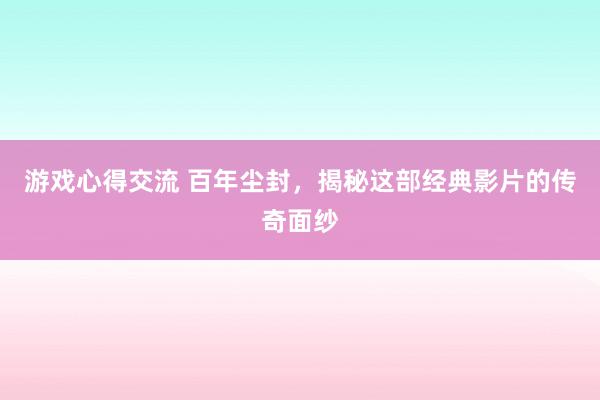 游戏心得交流 百年尘封，揭秘这部经典影片的传奇面纱